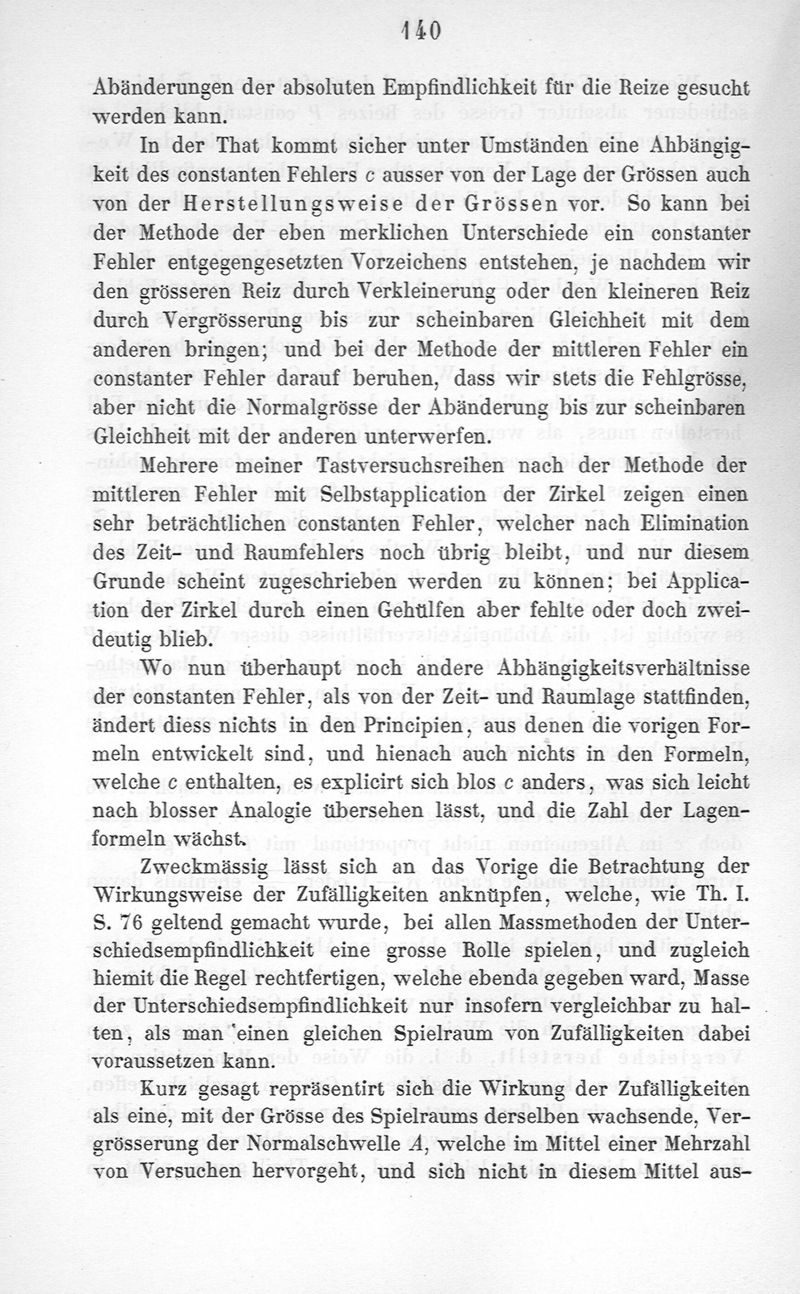 140

Abänderungen der absoluten Empfindlichkeit für die Reize gesucht werden kann.

In der That kommt sicher unter Umständen eine Abhängigkeit des constanten Fehlers $c$ ausser von der Lage der Grössen auch von der Herstellungsweise der Grössen vor. So kann bei der Methode der eben merklichen Unterschiede ein constanter Fehler entgegengesetzten Vorzeichens entstehen, je nachdem wir den grösseren Reiz durch Verkleinerung oder den kleineren Reiz durch Vergrösserung bis zur scheinbaren Gleichheit mit dem anderen bringen; und bei der Methode der mittleren Fehler ein constanter Fehler darauf beruhen, dass wir stets die Fehlgrösse, aber nicht die Normalgrösse der Abänderung bis zur scheinbaren Gleichheit mit der anderen unterwerfen.

Mehrere meiner Tastversuchsreihen nach der Methode der mittleren Fehler mit Selbstapplication der Zirkel zeigen einen sehr beträchtlichen constanten Fehler, welcher nach Elimination des Zeit- und Raumfehlers noch übrig bleibt, und nur diesem Grunde scheint zugeschrieben werden zu können; bei Application der Zirkel durch einen Gehülfen aber fehlte oder doch zweideutig blieb.

Wo nun überhaupt noch andere Abhängigkeitsverhältnisse der constanten Fehler, als von der Zeit- und Raumlage stattfinden, ändert diess nichts in den Principien, aus denen die vorigen Formeln entwickelt sind, und hienach auch nichts in den Formeln, welche $c$ enthalten, es explicirt sich blos $c$ anders, was sich leicht nach blosser Analogie übersehen lässt, und die Zahl der Lagenformeln wächst.

Zweckmässig lässt sich an das Vorige die Betrachtung der Wirkungsweise der Zufälligkeiten anknüpfen, welche, wie Th. I. S. 76 geltend gemacht wurde, bei allen Massmethoden der Unterschiedsempfindlichkeit eine grosse Rolle spielen, und zugleich hiemit die Regel rechtfertigen, welche ebenda gegeben ward, Masse der Unterschiedsempfindlichkeit nur insofern vergleichbar zu halten, als man einen gleichen Spielraum von Zufälligkeiten dabei voraussetzen kann.

Kurz gesagt repräsentirt sich die Wirkung der Zufälligkeiten als eine, mit der Grösse des Spielraums derselben wachsende, Vergrösserung der Normalschwelle $A$, welche im Mittel einer Mehrzahl von Versuchen hervorgeht, und sich nicht in diesem Mittel aus-